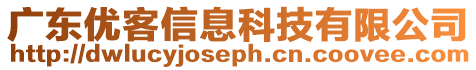 广东优客信息科技有限公司
http://dwlucyjoseph.cn.coovee.com